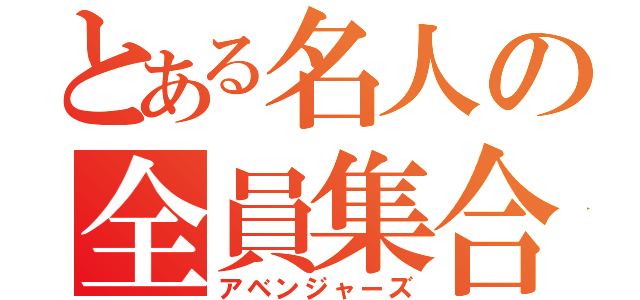 とある名人の
全員集合
アベンジャーズ